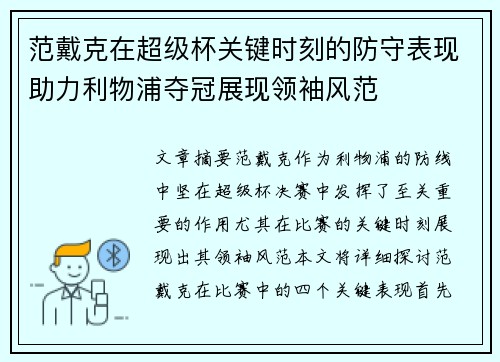 范戴克在超级杯关键时刻的防守表现助力利物浦夺冠展现领袖风范

文章摘要范戴克作为利物浦的防线中坚在超级杯决赛中发挥了至关重要的作用尤其在比赛的关键时刻展现出其领袖风范本文将详细探讨范戴克在比赛中的四个关键表现首先